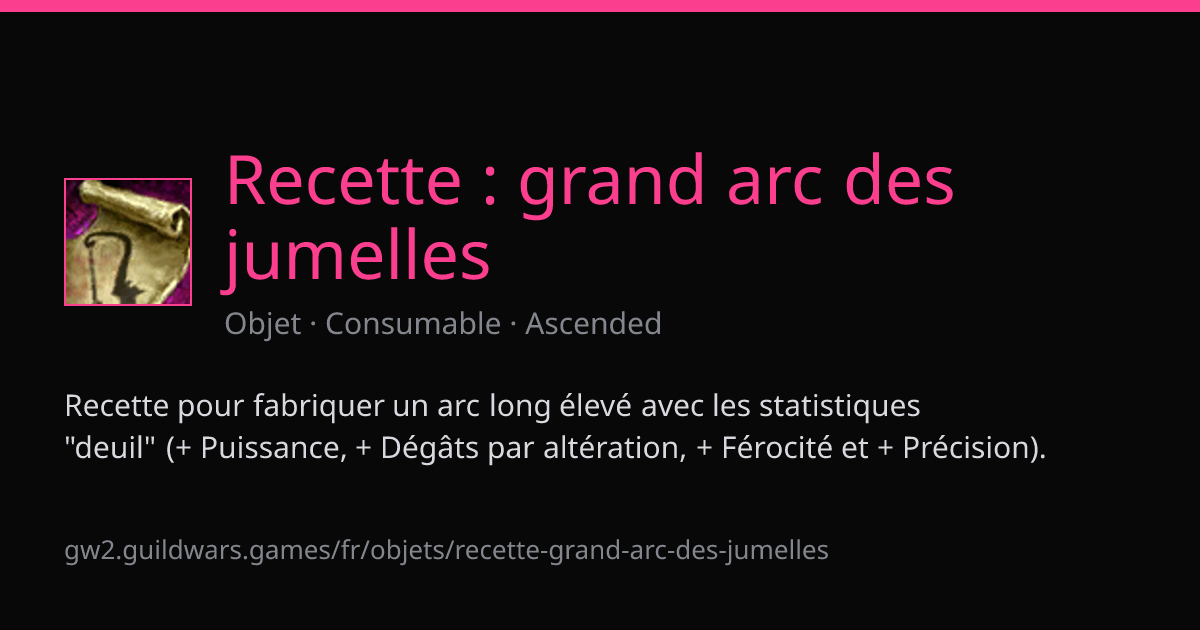 Recette : grand arc des jumelles

Objet · Consumable · Ascended

Recette pour fabriquer un arc long élevé avec les statistiques "deuil" (+ Puissance, + Dégâts par altération, + Férocité et + Précision).

gw2.guildwars.games/fr/objets/recette-grand-arc-des-jumelles